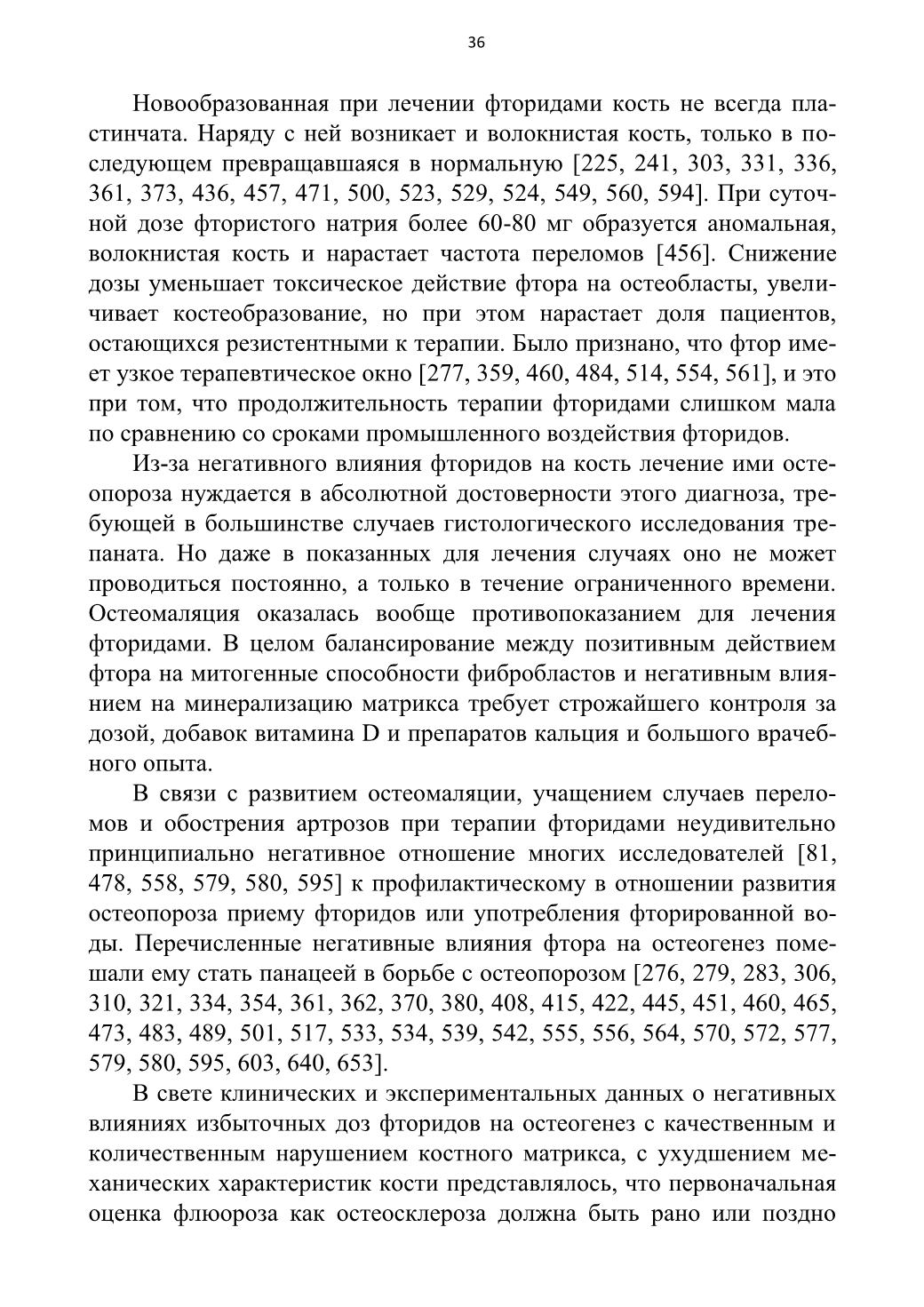 36

Новообразованная при лечении фторидами кость не всегда пластинчата. Наряду с ней возникает и волокнистая кость, только в последующем превращавшаяся в нормальную [225, 241, 303, 331, 336, 361, 373, 436, 457, 471, 500, 523, 529, 524, 549, 560, 594]. При суточной дозе фтористого натрия более 60-80 мг образуется аномальная, волокнистая кость и нарастает частота переломов [456]. Снижение дозы уменьшает токсическое действие фтора на остеобласты, увеличивает костеобразование, но при этом нарастает доля пациентов, остающихся резистентными к терапии. Было признано, что фтор имеет узкое терапевтическое окно [277, 359, 460, 484, 514, 554, 561], и это при том, что продолжительность терапии фторидами слишком мала по сравнению со сроками промышленного воздействия фторидов.

Из-за негативного влияния фторидов на кость лечение ими остеопороза нуждается в абсолютной достоверности этого диагноза, требующей в большинстве случаев гистологического исследования трепаната. Но даже в показанных для лечения случаях оно не может проводиться постоянно, а только в течение ограниченного времени. Остеомаляция оказалась вообще противопоказанием для лечения фторидами. В целом балансирование между позитивным действием фтора на митогенные способности фибробластов и негативным влиянием на минерализацию матрикса требует строжайшего контроля за дозой, добавок витамина D и препаратов кальция и большого врачебного опыта.

В связи с развитием остеомаляции, учащением случаев переломов и обострения артрозов при терапии фторидами неудивительно принципиально негативное отношение многих исследователей [81, 478, 558, 579, 580, 595] к профилактическому в отношении развития остеопороза приему фторидов или употребления фторированной воды. Перечисленные негативные влияния фтора на остеогенез помешали ему стать панацеей в борьбе с остеопорозом [276, 279, 283, 306, 310, 321, 334, 354, 361, 362, 370, 380, 408, 415, 422, 445, 451, 460, 465, 473, 483, 489, 501, 517, 533, 534, 539, 542, 555, 556, 564, 570, 572, 577, 579, 580, 595, 603, 640, 653].

В свете клинических и экспериментальных данных о негативных влияниях избыточных доз фторидов на остеогенез с качественным и количественным нарушением костного матрикса, с ухудшением механических характеристик кости представлялось, что первоначальная оценка флюороза как остеосклероза должна быть рано или поздно